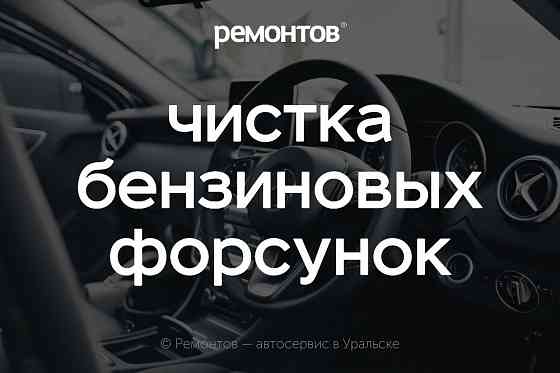 ремонтов®

чистка бензиновых форсунок

© Ремонтов — автосервис в Уральске